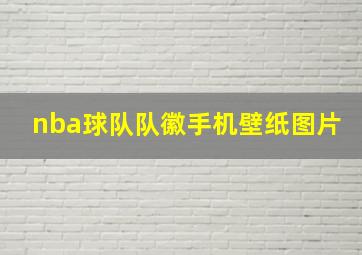 nba球队队徽手机壁纸图片